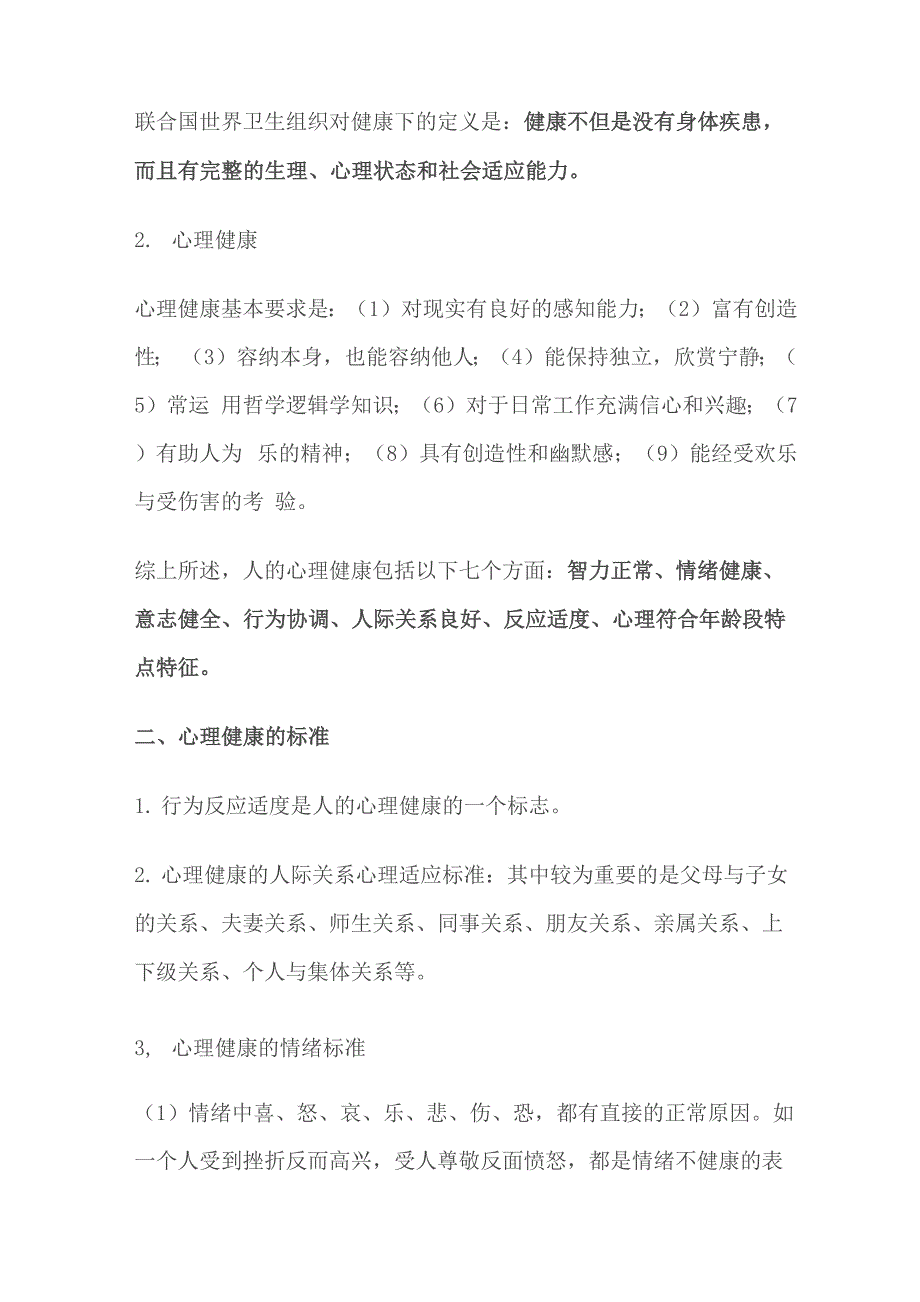 联合国世界卫生组织对健康下的定义是：健康不但是没有身体疾患，而且有完整的生理、心理状态和社会适应能力。

2. 心理健康

心理健康基本要求是：（1）对现实有良好的感知能力；（2）富有创造性；（3）容纳本身，也能容纳他人；（4）能保持独立，欣赏宁静；（5）常运 用哲学逻辑学知识；（6）对于日常工作充满信心和兴趣；（7）有助人为 乐的精神；（8）具有创造性和幽默感；（9）能经受欢乐与受伤害的考 验。

综上所述，人的心理健康包括以下七个方面：智力正常、情绪健康、意志健全、行为协调、人际关系良好、反应适度、心理符合年龄段特点特征。

二、心理健康的标准

1. 行为反应适度是人的心理健康的一个标志。

2. 心理健康的人际关系心理适应标准：其中较为重要的是父母与子女的关系、夫妻关系、师生关系、同事关系、朋友关系、亲属关系、上下级关系、个人与集体关系等。

3, 心理健康的情绪标准

（1）情绪中喜、怒、哀、乐、悲、伤、恐，都有直接的正常原因。如一个人受到挫折反而高兴，受人尊敬反面愤怒，都是情绪不健康的表